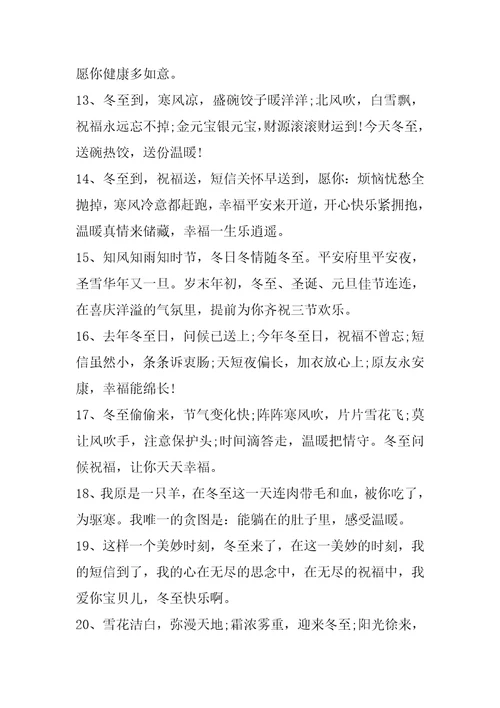 愿你健康多如意。

13、冬至到，寒风凉，盛碗饺子暖洋洋;北风吹，白雪飘，祝福永远忘不掉;金元宝银元宝，财源滚滚财运到!今天冬至，送碗热饺，送份温暖!

14、冬至到，祝福送，短信关怀早送到，愿你：烦恼忧愁全抛掉，寒风冷意都赶跑，幸福平安来开道，开心快乐紧拥抱，温暖真情来储藏，幸福一生乐逍遥。

15、知风知雨知时节，冬日冬情随冬至。平安府里平安夜，圣雪华年又一旦。岁末年初，冬至、圣诞、元旦佳节连连，在喜庆洋溢的气氛里，提前为你齐祝三节欢乐。

16、去年冬至日，问候已送上;今年冬至日，祝福不曾忘;短信虽然小，条条诉衷肠;天短夜偏长，加衣放心上;原友永安康，幸福能绵长!

17、冬至偷偷来，节气变化快;阵阵寒风吹，片片雪花飞;莫让风吹手，注意保护头;时间滴答走，温暖把情守。冬至问候祝福，让你天天幸福。

18、我原是一只羊，在冬至这一天连肉带毛和血，被你吃了，为驱寒。我唯一的贪图是：能躺在的肚子里，感受温暖。

19、这样一个美妙时刻，冬至来了，在这一美妙的时刻，我的短信到了，我的心在无尽的思念中，在无尽的祝福中，我爱你宝贝儿，冬至快乐啊。

20、雪花洁白，弥漫天地;霜浓雾重，迎来冬至;阳光徐来，